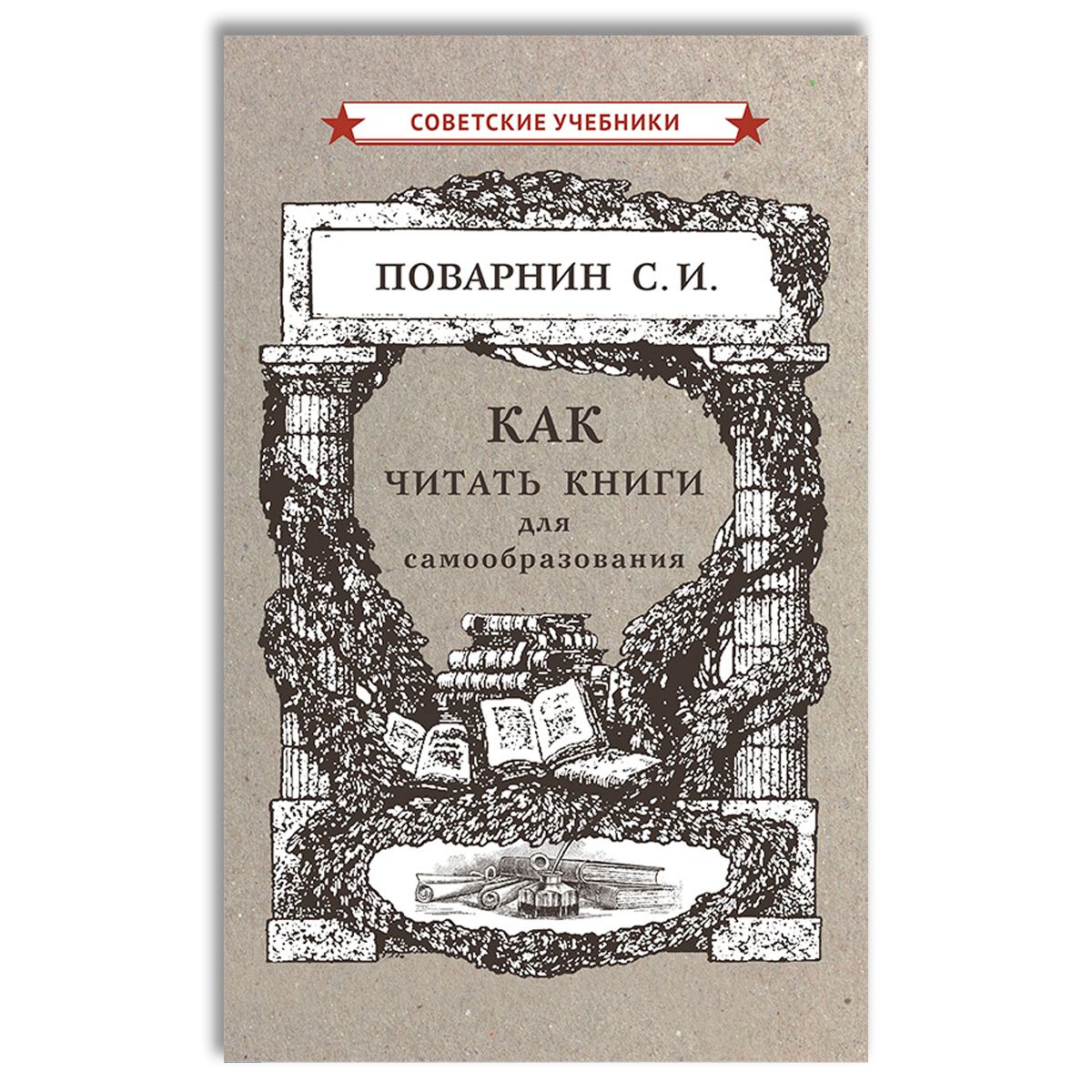 СОВЕТСКИЕ УЧЕБНИКИ

ПОВАРНИН С. И.

КАК
ЧИТАТЬ КНИГИ
для
самообразования